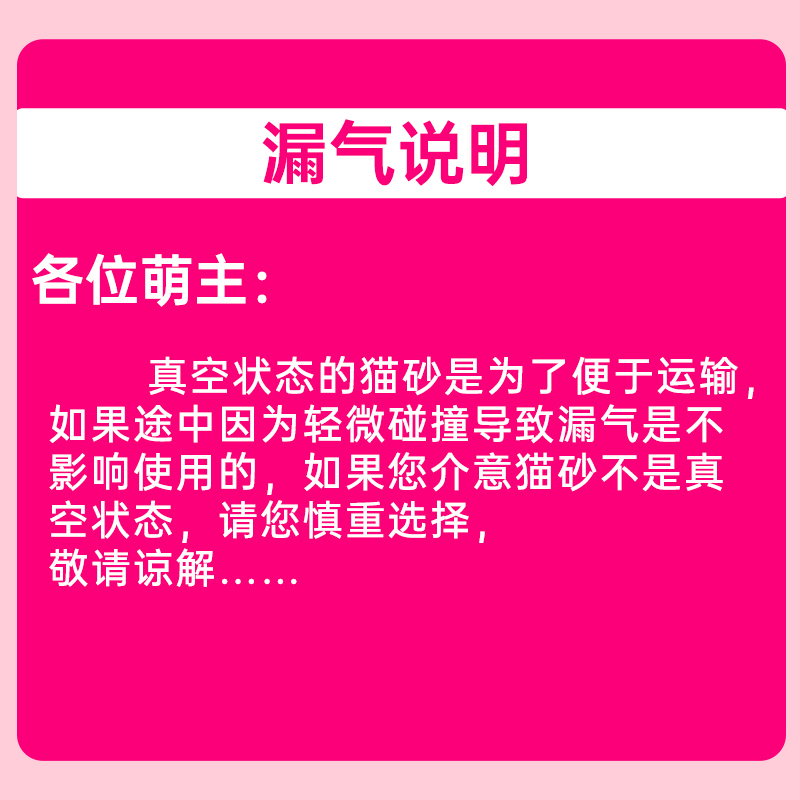 漏气说明

各位萌主：

真空状态的猫砂是为了便于运输，如果途中因为轻微碰撞导致漏气是不影响使用的，如果您介意猫砂不是真空状态，请您慎重选择，
敬请谅解……